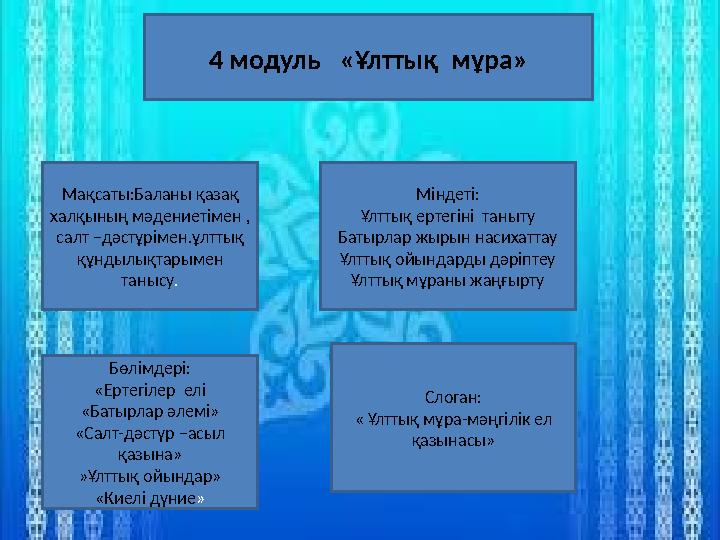 4 модуль «Ұлттық мұра»

Мақсаты:Баланы қазақ халқының мәдениетімен , салт –дәстүрімен.ұлттық құндылықтарымен танысу.

Міндеті:
Ұлттық ертегіні таныту
Батырлар жырын насихаттау
Ұлттық ойындарды дәріптеу
Ұлттық мұраны жаңғырту

Бөлімдері:
«Ертегілер елі
«Батырлар әлемі»
«Салт-дәстүр –асыл қазына»
»Ұлттық ойындар»
«Киелі дүние»

Слоган:
« Ұлттық мұра-мәңгілік ел қазынасы»